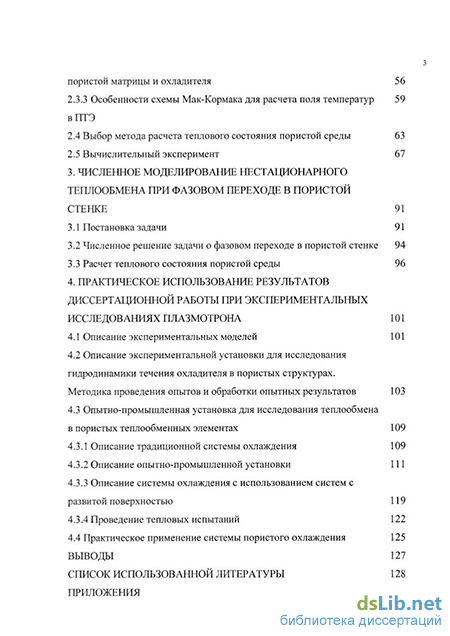 3

пористой матрицы и охладителя 56

2.3.3 Особенности схемы Мак-Кормака для расчета поля температур в ПТЭ 59

2.4 Выбор метода расчета теплового состояния пористой среды 63

2.5 Вычислительный эксперимент 67

3. ЧИСЛЕННОЕ МОДЕЛИРОВАНИЕ НЕСТАЦИОНАРНОГО ТЕПЛООБМЕНА ПРИ ФАЗОВОМ ПЕРЕХОДЕ В ПОРИСТОЙ СТЕНКЕ 91

3.1 Постановка задачи 91

3.2 Численное решение задачи о фазовом переходе в пористой стенке 94

3.3 Расчет теплового состояния пористой среды 96

4. ПРАКТИЧЕСКОЕ ИСПОЛЬЗОВАНИЕ РЕЗУЛЬТАТОВ ДИССЕРТАЦИОННОЙ РАБОТЫ ПРИ ЭКСПЕРИМЕНТАЛЬНЫХ ИССЛЕДОВАНИЯХ ПЛАЗМОТРОНА 101

4.1 Описание экспериментальных моделей 101

4.2 Описание экспериментальной установки для исследования гидродинамики течения охладителя в пористых структурах. Методика проведения опытов и обработки опытных результатов 103

4.3 Опытно-промышленная установка для исследования теплообмена в пористых теплообменных элементах 109

4.3.1 Описание традиционной системы охлаждения 109

4.3.2 Описание опытно-промышленной установки 111

4.3.3 Описание системы охлаждения с использованием систем с развитой поверхностью 119

4.3.4 Проведение тепловых испытаний 122

4.4 Практическое применение системы пористого охлаждения 125

ВЫВОДЫ 127

СПИСОК ИСПОЛЬЗОВАННОЙ ЛИТЕРАТУРЫ 128

ПРИЛОЖЕНИЯ

dsLib.net
библиотека диссертаций